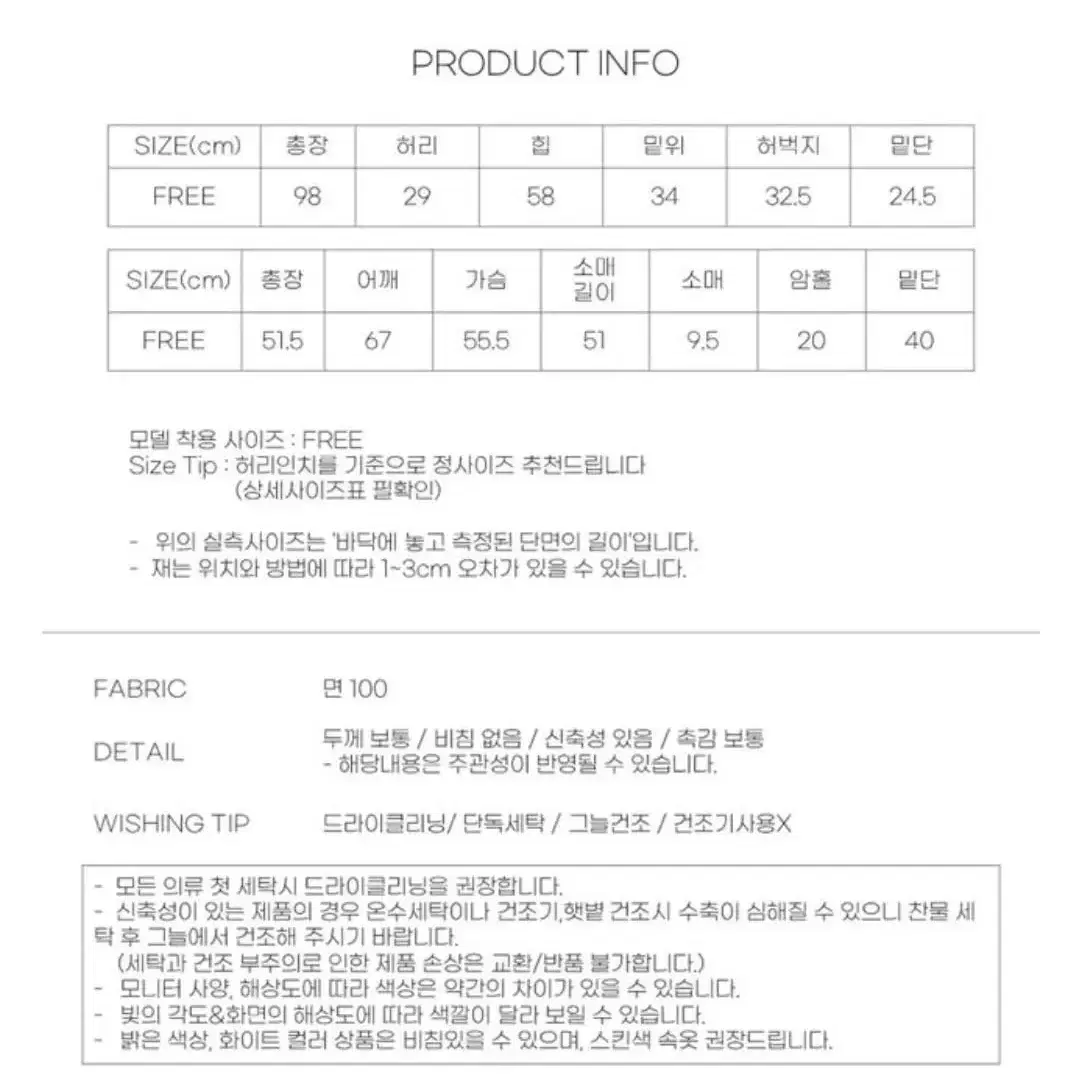 PRODUCT INFO

| SIZE(cm) | 총장 | 허리 | 힙 | 밑위 | 허벅지 | 밑단 |
|---|---|---|---|---|---|---|
| FREE | 98 | 29 | 58 | 34 | 32.5 | 24.5 |

| SIZE(cm) | 총장 | 어깨 | 가슴 | 소매 길이 | 소매 | 암홀 | 밑단 |
|---|---|---|---|---|---|---|---|
| FREE | 51.5 | 67 | 55.5 | 51 | 9.5 | 20 | 40 |

모델 착용 사이즈 : FREE
Size Tip : 허리인치를 기준으로 정사이즈 추천드립니다
(상세사이즈표 필확인)

- 위의 실측사이즈는 '바닥에 놓고 측정된 단면의 길이'입니다.
- 재는 위치와 방법에 따라 1~3cm 오차가 있을 수 있습니다.

FABRIC 면 100

DETAIL 두께 보통 / 비침 없음 / 신축성 있음 / 촉감 보통
- 해당내용은 주관성이 반영될 수 있습니다.

WISHING TIP 드라이클리닝/ 단독세탁 / 그늘건조 / 건조기사용X

- 모든 의류 첫 세탁시 드라이클리닝을 권장합니다.
- 신축성이 있는 제품의 경우 온수세탁이나 건조기,햇볕 건조시 수축이 심해질 수 있으니 찬물 세탁 후 그늘에서 건조해 주시기 바랍니다.
(세탁과 건조 부주의로 인한 제품 손상은 교환/반품 불가합니다.)
- 모니터 사양, 해상도에 따라 색상은 약간의 차이가 있을 수 있습니다.
- 빛의 각도&화면의 해상도에 따라 색깔이 달라 보일 수 있습니다.
- 밝은 색상, 화이트 컬러 상품은 비침있을 수 있으며, 스킨색 속옷 권장드립니다.